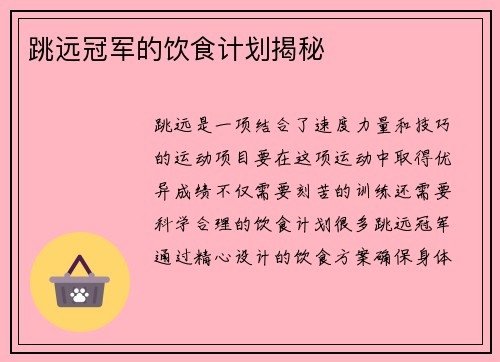 跳远冠军的饮食计划揭秘

跳远是一项结合了速度力量和技巧的运动项目要在这项运动中取得优异成绩不仅需要刻苦的训练还需要科学合理的饮食计划很多跳远冠军通过精心设计的饮食方案确保身体